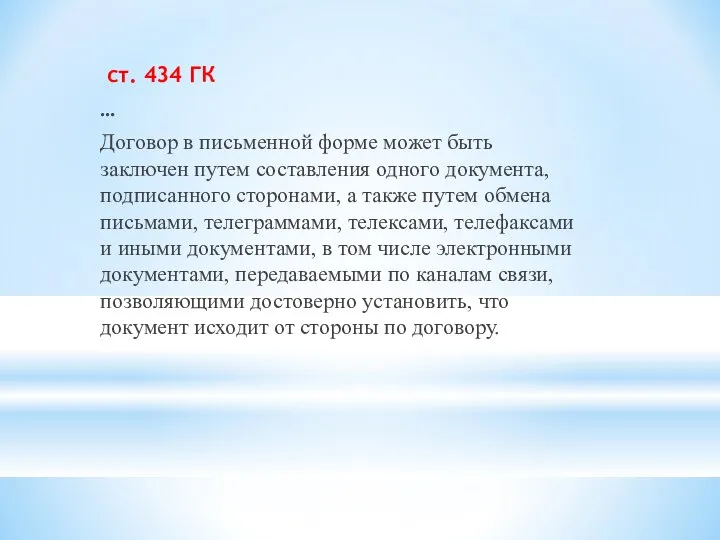 ст. 434 ГК

…

Договор в письменной форме может быть заключен путем составления одного документа, подписанного сторонами, а также путем обмена письмами, телеграммами, телексами, телефаксами и иными документами, в том числе электронными документами, передаваемыми по каналам связи, позволяющими достоверно установить, что документ исходит от стороны по договору.